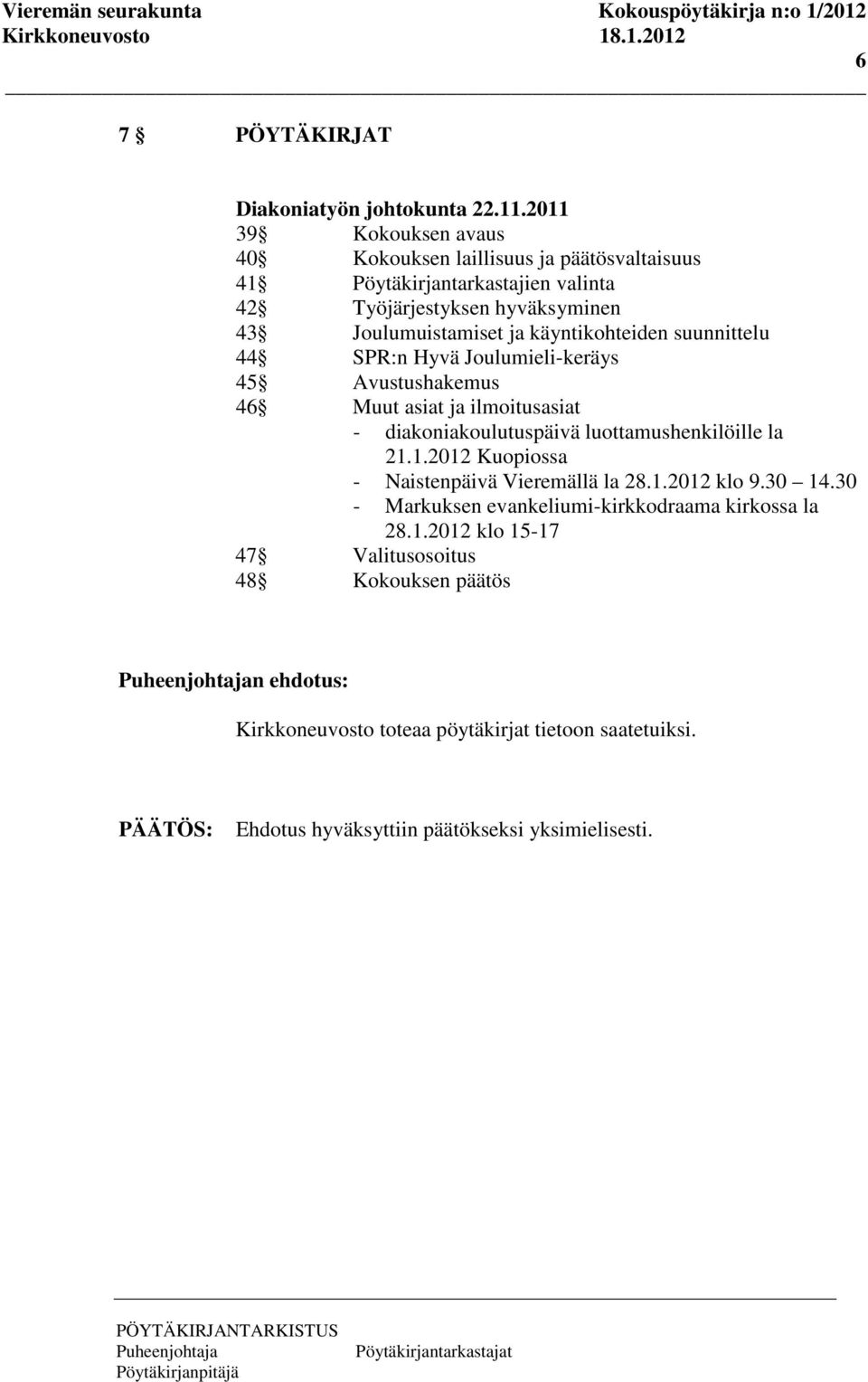 Vieremän seurakunta Kokouspöytäkirja n:o 1/2012
Kirkkoneuvosto 18.1.2012
6

7 § PÖYTÄKIRJAT

Diakoniatyön johtokunta 22.11.2011
39 § Kokouksen avaus
40 § Kokouksen laillisuus ja päätösvaltaisuus
41 § Pöytäkirjantarkastajien valinta
42 § Työjärjestyksen hyväksyminen
43 § Joulumuistamiset ja käyntikohteiden suunnittelu
44 § SPR:n Hyvä Joulumieli-keräys
45 § Avustushakemus
46 § Muut asiat ja ilmoitusasiat
- diakoniakoulutuspäivä luottamushenkilöille la 21.1.2012 Kuopiossa
- Naistenpäivä Vieremällä la 28.1.2012 klo 9.30 – 14.30
- Markuksen evankeliumi-kirkkodraama kirkossa la 28.1.2012 klo 15-17
47 § Valitusosoitus
48 § Kokouksen päätös

Puheenjohtajan ehdotus:

Kirkkoneuvosto toteaa pöytäkirjat tietoon saatetuiksi.

PÄÄTÖS: Ehdotus hyväksyttiin päätökseksi yksimielisesti.

PÖYTÄKIRJANTARKISTUS
Puheenjohtaja Pöytäkirjantarkastajat
Pöytäkirjanpitäjä